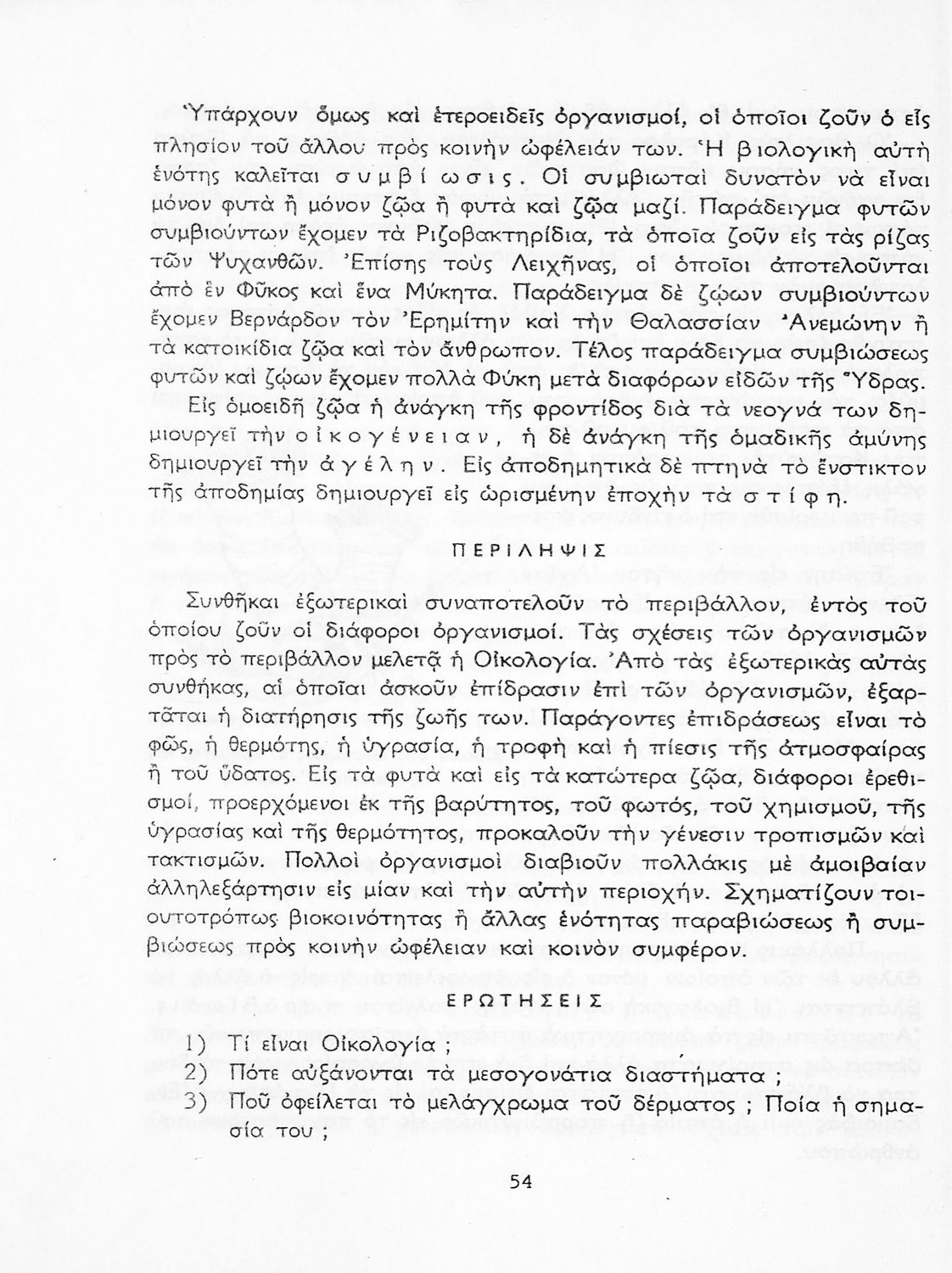 Ὑπάρχουν ὅμως καὶ ἑτεροειδεῖς ὀργανισμοί, οἱ ὁποῖοι ζοῦν ὁ εἷς πλησίον τοῦ ἄλλου πρὸς κοινὴν ὠφέλειάν των. Ἡ βιολογικὴ αὐτὴ ἑνότης καλεῖται συμβίωσις. Οἱ συμβιωταὶ δυνατὸν νὰ εἶναι μόνον φυτὰ ἢ μόνον ζῷα ἢ φυτὰ καὶ ζῷα μαζί. Παράδειγμα φυτῶν συμβιούντων ἔχομεν τὰ Ριζοβακτηρίδια, τὰ ὁποῖα ζοῦν εἰς τὰς ρίζας τῶν Ψυχανθῶν. Ἐπίσης τοὺς Λειχῆνας, οἱ ὁποῖοι ἀποτελοῦνται ἀπὸ ἓν Φῦκος καὶ ἕνα Μύκητα. Παράδειγμα δὲ ζῴων συμβιούντων ἔχομεν Βερνάρδον τὸν Ἐρημίτην καὶ τὴν Θαλασσίαν Ἀνεμώνην ἢ τὰ κατοικίδια ζῷα καὶ τὸν ἄνθρωπον. Τέλος παράδειγμα συμβιώσεως φυτῶν καὶ ζῴων ἔχομεν πολλὰ Φύκη μετὰ διαφόρων εἰδῶν τῆς Ὕδρας.

Εἰς ὁμοειδῆ ζῷα ἡ ἀνάγκη τῆς φροντίδος διὰ τὰ νεογνά των δημιουργεῖ τὴν οἰκογένειαν, ἡ δὲ ἀνάγκη τῆς ὁμαδικῆς ἀμύνης δημιουργεῖ τὴν ἀγέλην. Εἰς ἀποδημητικὰ δὲ πτηνὰ τὸ ἔνστικτον τῆς ἀποδημίας δημιουργεῖ εἰς ὡρισμένην ἐποχὴν τὰ στίφη.

ΠΕΡΙΛΗΨΙΣ

Συνθῆκαι ἐξωτερικαὶ συναποτελοῦν τὸ περιβάλλον, ἐντὸς τοῦ ὁποίου ζοῦν οἱ διάφοροι ὀργανισμοί. Τὰς σχέσεις τῶν ὀργανισμῶν πρὸς τὸ περιβάλλον μελετᾷ ἡ Οἰκολογία. Ἀπὸ τὰς ἐξωτερικὰς αὐτὰς συνθήκας, αἱ ὁποῖαι ἀσκοῦν ἐπίδρασιν ἐπὶ τῶν ὀργανισμῶν, ἐξαρτᾶται ἡ διατήρησις τῆς ζωῆς των. Παράγοντες ἐπιδράσεως εἶναι τὸ φῶς, ἡ θερμότης, ἡ ὑγρασία, ἡ τροφὴ καὶ ἡ πίεσις τῆς ἀτμοσφαίρας ἢ τοῦ ὕδατος. Εἰς τὰ φυτὰ καὶ εἰς τὰ κατώτερα ζῷα, διάφοροι ἐρεθισμοί, προερχόμενοι ἐκ τῆς βαρύτητος, τοῦ φωτός, τοῦ χημισμοῦ, τῆς ὑγρασίας καὶ τῆς θερμότητος, προκαλοῦν τὴν γένεσιν τροπισμῶν καὶ τακτισμῶν. Πολλοὶ ὀργανισμοὶ διαβιοῦν πολλάκις μὲ ἀμοιβαίαν ἀλληλεξάρτησιν εἰς μίαν καὶ τὴν αὐτὴν περιοχήν. Σχηματίζουν τοιουτοτρόπως βιοκοινότητας ἢ ἄλλας ἑνότητας παραβιώσεως ἢ συμβιώσεως πρὸς κοινὴν ὠφέλειαν καὶ κοινὸν συμφέρον.

ΕΡΩΤΗΣΕΙΣ

1) Τί εἶναι Οἰκολογία ;
2) Πότε αὐξάνονται τὰ μεσογονάτια διαστήματα ;
3) Ποῦ ὀφείλεται τὸ μελάγχρωμα τοῦ δέρματος ; Ποία ἡ σημασία του ;

54